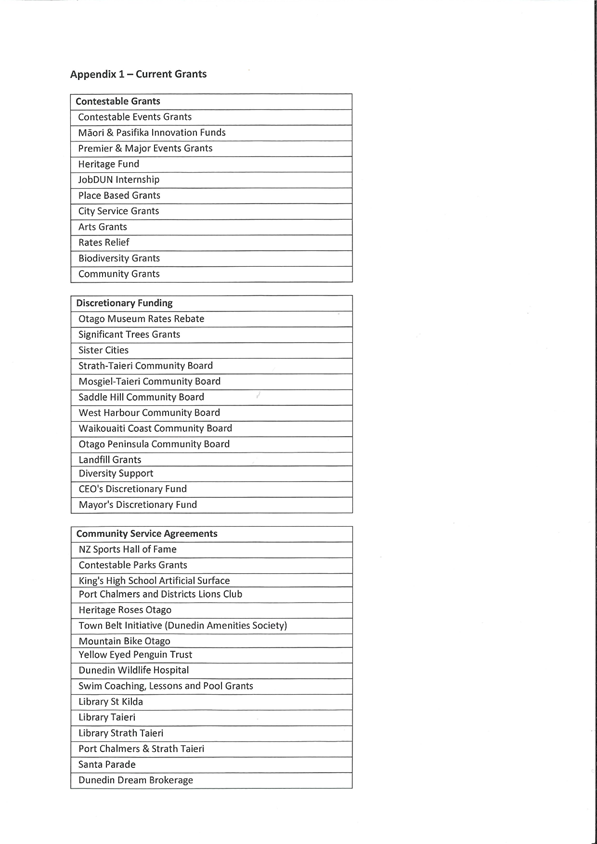 Appendix 1 – Current Grants

| Contestable Grants |
|---|
| Contestable Events Grants |
| Māori & Pasifika Innovation Funds |
| Premier & Major Events Grants |
| Heritage Fund |
| JobDUN Internship |
| Place Based Grants |
| City Service Grants |
| Arts Grants |
| Rates Relief |
| Biodiversity Grants |
| Community Grants |

| Discretionary Funding |
|---|
| Otago Museum Rates Rebate |
| Significant Trees Grants |
| Sister Cities |
| Strath-Taieri Community Board |
| Mosgiel-Taieri Community Board |
| Saddle Hill Community Board |
| West Harbour Community Board |
| Waikouaiti Coast Community Board |
| Otago Peninsula Community Board |
| Landfill Grants |
| Diversity Support |
| CEO's Discretionary Fund |
| Mayor's Discretionary Fund |

| Community Service Agreements |
|---|
| NZ Sports Hall of Fame |
| Contestable Parks Grants |
| King's High School Artificial Surface |
| Port Chalmers and Districts Lions Club |
| Heritage Roses Otago |
| Town Belt Initiative (Dunedin Amenities Society) |
| Mountain Bike Otago |
| Yellow Eyed Penguin Trust |
| Dunedin Wildlife Hospital |
| Swim Coaching, Lessons and Pool Grants |
| Library St Kilda |
| Library Taieri |
| Library Strath Taieri |
| Port Chalmers & Strath Taieri |
| Santa Parade |
| Dunedin Dream Brokerage |